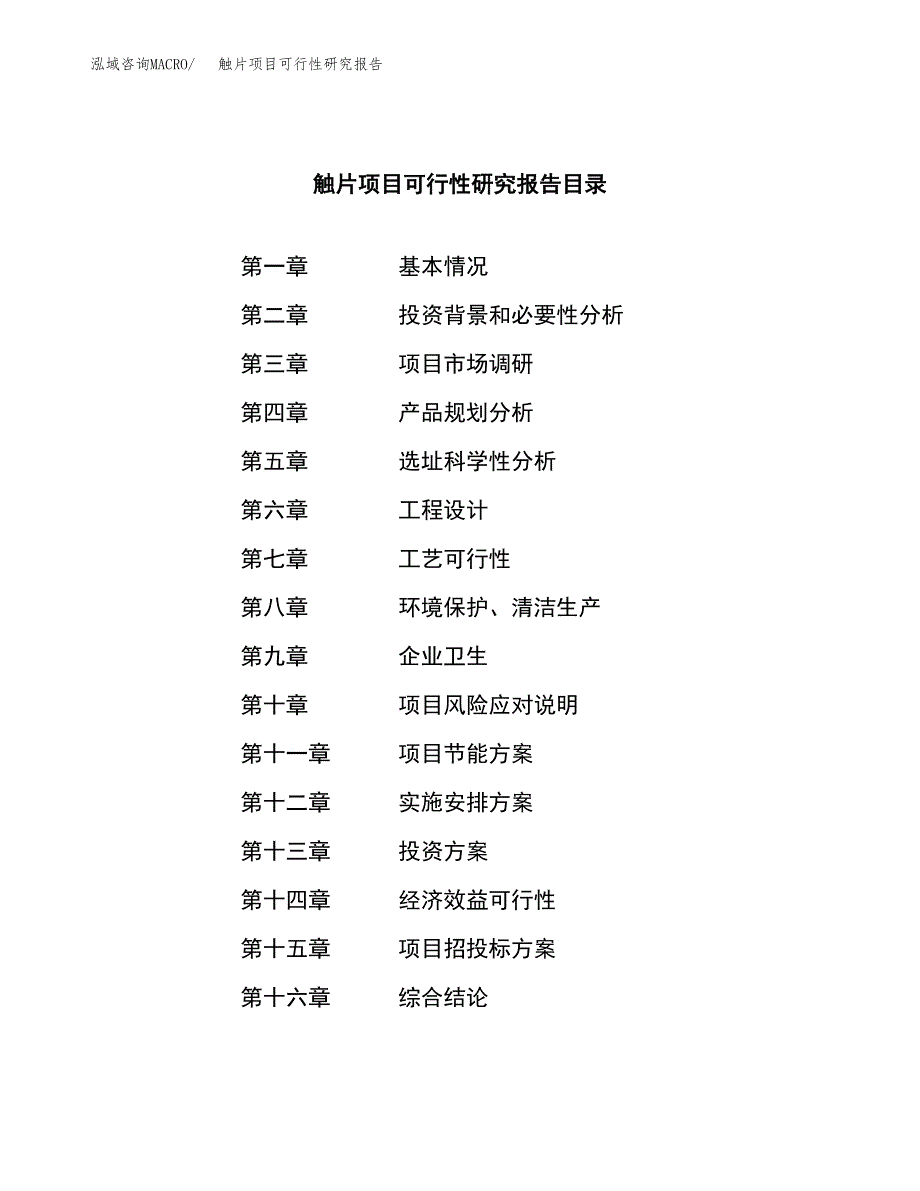 泓域咨询MACRO/ 触片项目可行性研究报告

触片项目可行性研究报告目录

第一章 基本情况
第二章 投资背景和必要性分析
第三章 项目市场调研
第四章 产品规划分析
第五章 选址科学性分析
第六章 工程设计
第七章 工艺可行性
第八章 环境保护、清洁生产
第九章 企业卫生
第十章 项目风险应对说明
第十一章 项目节能方案
第十二章 实施安排方案
第十三章 投资方案
第十四章 经济效益可行性
第十五章 项目招投标方案
第十六章 综合结论